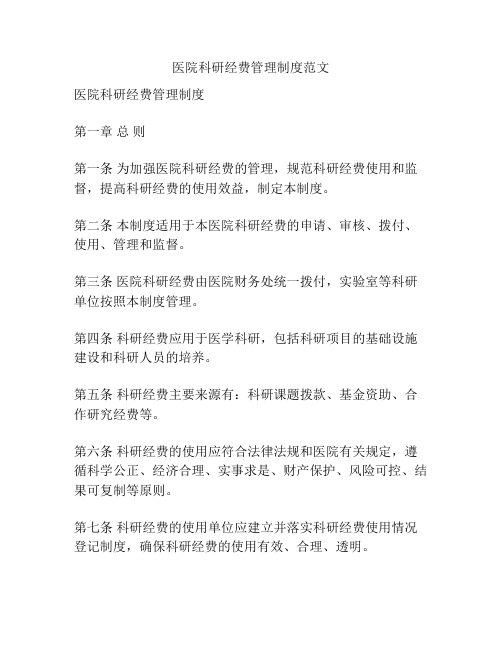 医院科研经费管理制度范文

医院科研经费管理制度

第一章 总 则

第一条 为加强医院科研经费的管理，规范科研经费使用和监督，提高科研经费的使用效益，制定本制度。

第二条 本制度适用于本医院科研经费的申请、审核、拨付、使用、管理和监督。

第三条 医院科研经费由医院财务处统一拨付，实验室等科研单位按照本制度管理。

第四条 科研经费应用于医学科研，包括科研项目的基础设施建设和科研人员的培养。

第五条 科研经费主要来源有：科研课题拨款、基金资助、合作研究经费等。

第六条 科研经费的使用应符合法律法规和医院有关规定，遵循科学公正、经济合理、实事求是、财产保护、风险可控、结果可复制等原则。

第七条 科研经费的使用单位应建立并落实科研经费使用情况登记制度，确保科研经费的使用有效、合理、透明。